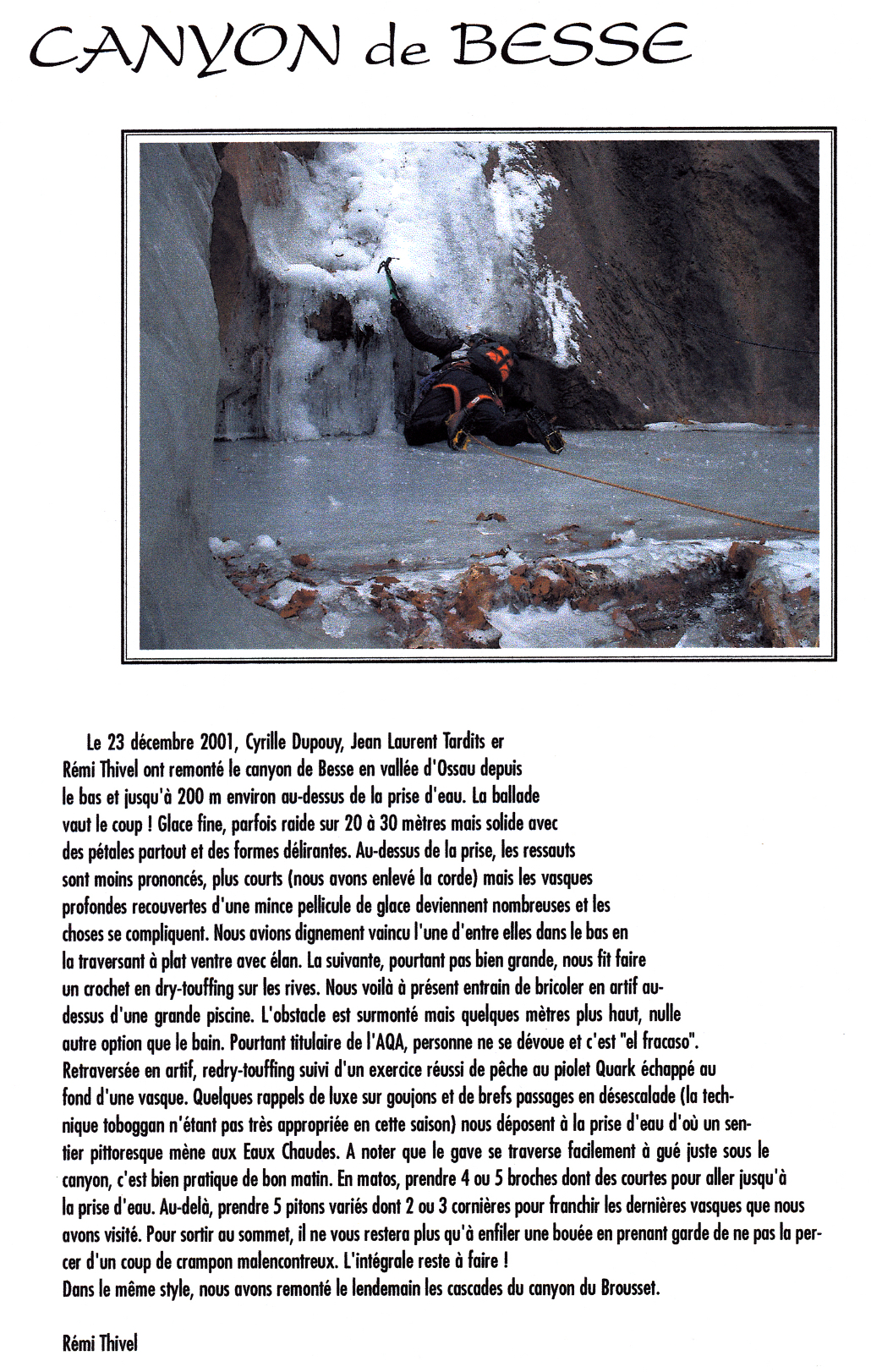 CANYON de BESSE

Le 23 décembre 2001, Cyrille Dupouy, Jean Laurent Tardits er Rémi Thivel ont remonté le canyon de Besse en vallée d'Ossau depuis le bas et jusqu'à 200 m environ au-dessus de la prise d'eau. La ballade vaut le coup ! Glace fine, parfois raide sur 20 à 30 mètres mais solide avec des pétales partout et des formes délirantes. Au-dessus de la prise, les ressauts sont moins prononcés, plus courts (nous avons enlevé la corde) mais les vasques profondes recouvertes d'une mince pellicule de glace deviennent nombreuses et les choses se compliquent. Nous avions dignement vaincu l'une d'entre elles dans le bas en la traversant à plat ventre avec élan. La suivante, pourtant pas bien grande, nous fit faire un crochet en dry-touffing sur les rives. Nous voilà à présent entrain de bricoler en artif au-dessus d'une grande piscine. L'obstacle est surmonté mais quelques mètres plus haut, nulle autre option que le bain. Pourtant titulaire de l'AQA, personne ne se dévoue et c'est "el fracaso". Retraversée en artif, redry-touffing suivi d'un exercice réussi de pêche au piolet Quark échappé au fond d'une vasque. Quelques rappels de luxe sur goujons et de brefs passages en désescalade (la technique toboggan n'étant pas très appropriée en cette saison) nous déposent à la prise d'eau d'où un sentier pittoresque mène aux Eaux Chaudes. A noter que le gave se traverse facilement à gué juste sous le canyon, c'est bien pratique de bon matin. En matos, prendre 4 ou 5 broches dont des courtes pour aller jusqu'à la prise d'eau. Au-delà, prendre 5 pitons variés dont 2 ou 3 cornières pour franchir les dernières vasques que nous avons visité. Pour sortir au sommet, il ne vous restera plus qu'à enfiler une bouée en prenant garde de ne pas la percer d'un coup de crampon malencontreux. L'intégrale reste à faire !
Dans le même style, nous avons remonté le lendemain les cascades du canyon du Brousset.

Rémi Thivel